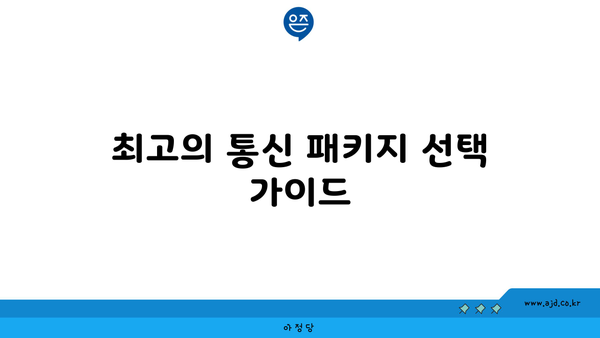 은즈

최고의 통신 패키지 선택 가이드

www.ajd.co.kr

아정당